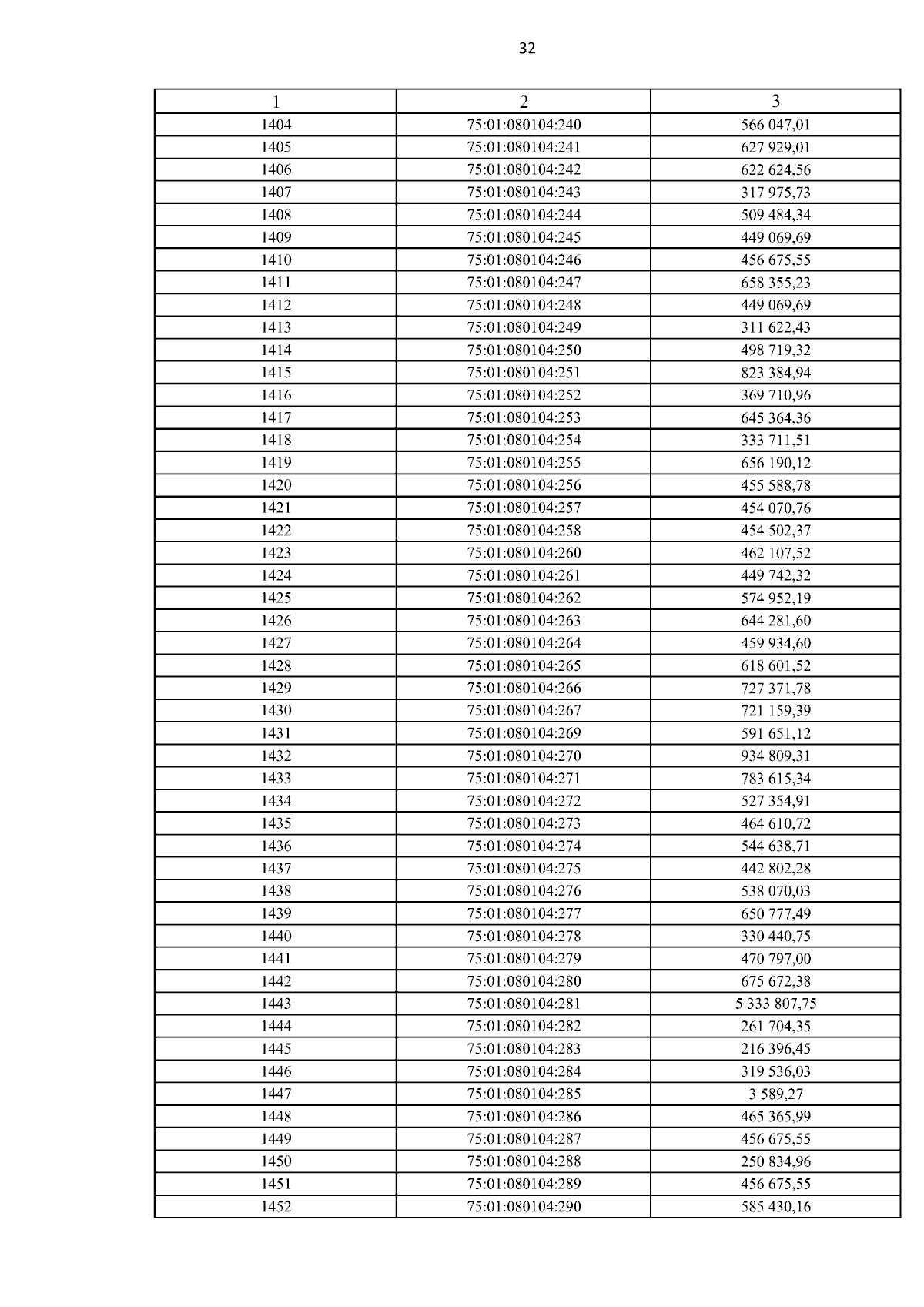 32

| 1 | 2 | 3 |
|---|---|---|
| 1404 | 75:01:080104:240 | 566 047,01 |
| 1405 | 75:01:080104:241 | 627 929,01 |
| 1406 | 75:01:080104:242 | 622 624,56 |
| 1407 | 75:01:080104:243 | 317 975,73 |
| 1408 | 75:01:080104:244 | 509 484,34 |
| 1409 | 75:01:080104:245 | 449 069,69 |
| 1410 | 75:01:080104:246 | 456 675,55 |
| 1411 | 75:01:080104:247 | 658 355,23 |
| 1412 | 75:01:080104:248 | 449 069,69 |
| 1413 | 75:01:080104:249 | 311 622,43 |
| 1414 | 75:01:080104:250 | 498 719,32 |
| 1415 | 75:01:080104:251 | 823 384,94 |
| 1416 | 75:01:080104:252 | 369 710,96 |
| 1417 | 75:01:080104:253 | 645 364,36 |
| 1418 | 75:01:080104:254 | 333 711,51 |
| 1419 | 75:01:080104:255 | 656 190,12 |
| 1420 | 75:01:080104:256 | 455 588,78 |
| 1421 | 75:01:080104:257 | 454 070,76 |
| 1422 | 75:01:080104:258 | 454 502,37 |
| 1423 | 75:01:080104:260 | 462 107,52 |
| 1424 | 75:01:080104:261 | 449 742,32 |
| 1425 | 75:01:080104:262 | 574 952,19 |
| 1426 | 75:01:080104:263 | 644 281,60 |
| 1427 | 75:01:080104:264 | 459 934,60 |
| 1428 | 75:01:080104:265 | 618 601,52 |
| 1429 | 75:01:080104:266 | 727 371,78 |
| 1430 | 75:01:080104:267 | 721 159,39 |
| 1431 | 75:01:080104:269 | 591 651,12 |
| 1432 | 75:01:080104:270 | 934 809,31 |
| 1433 | 75:01:080104:271 | 783 615,34 |
| 1434 | 75:01:080104:272 | 527 354,91 |
| 1435 | 75:01:080104:273 | 464 610,72 |
| 1436 | 75:01:080104:274 | 544 638,71 |
| 1437 | 75:01:080104:275 | 442 802,28 |
| 1438 | 75:01:080104:276 | 538 070,03 |
| 1439 | 75:01:080104:277 | 650 777,49 |
| 1440 | 75:01:080104:278 | 330 440,75 |
| 1441 | 75:01:080104:279 | 470 797,00 |
| 1442 | 75:01:080104:280 | 675 672,38 |
| 1443 | 75:01:080104:281 | 5 333 807,75 |
| 1444 | 75:01:080104:282 | 261 704,35 |
| 1445 | 75:01:080104:283 | 216 396,45 |
| 1446 | 75:01:080104:284 | 319 536,03 |
| 1447 | 75:01:080104:285 | 3 589,27 |
| 1448 | 75:01:080104:286 | 465 365,99 |
| 1449 | 75:01:080104:287 | 456 675,55 |
| 1450 | 75:01:080104:288 | 250 834,96 |
| 1451 | 75:01:080104:289 | 456 675,55 |
| 1452 | 75:01:080104:290 | 585 430,16 |